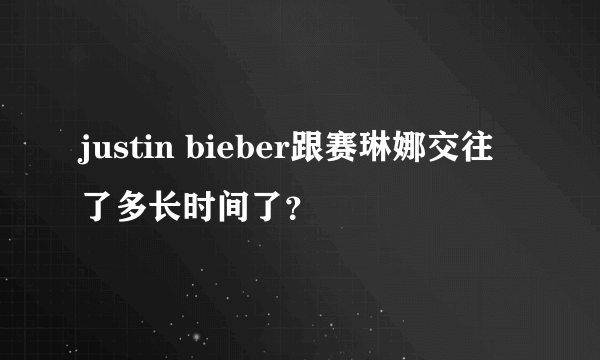 justin bieber跟赛琳娜交往了多长时间了?